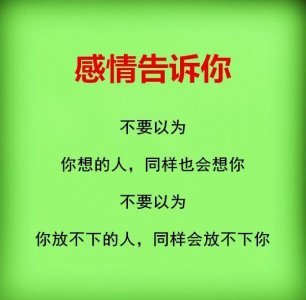 感情告诉你

不要以为

你想的人，同样也会想你

不要以为

你放不下的人，同样会放不下你